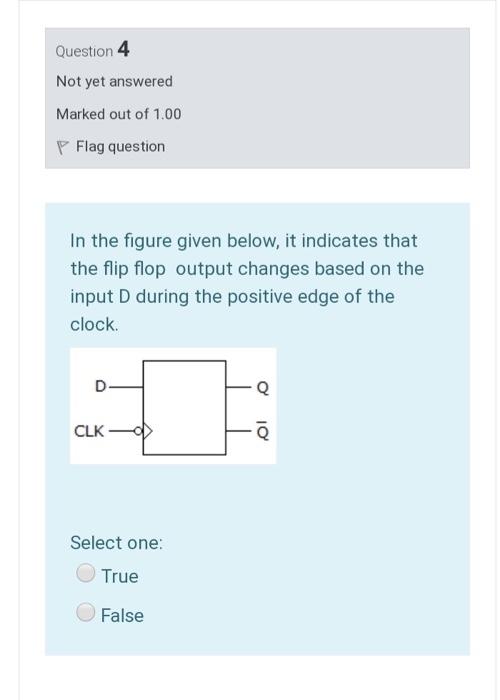 Question 4

Not yet answered

Marked out of 1.00

Flag question

In the figure given below, it indicates that the flip flop output changes based on the input D during the positive edge of the clock.

D

CLK

Q

$\overline{Q}$

Select one:

True

False